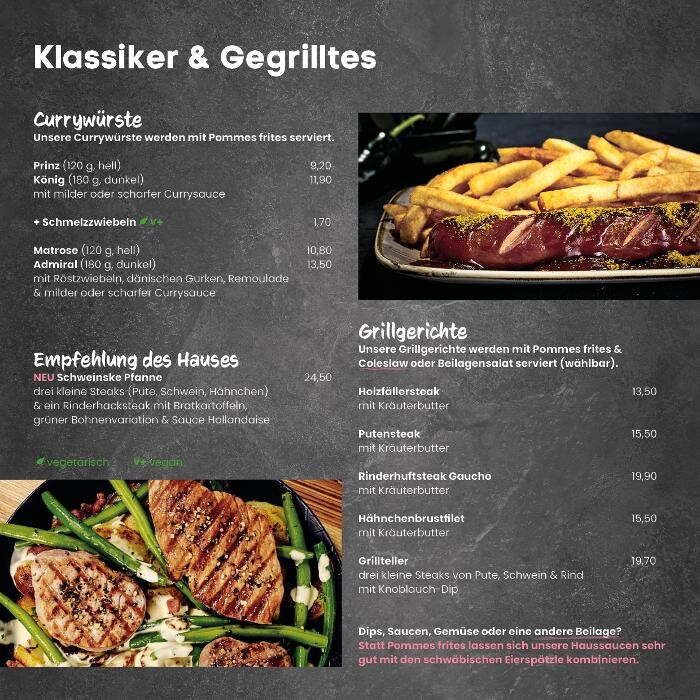 Klassiker & Gegrilltes

Currywürste
Unsere Currywürste werden mit Pommes frites serviert.

Prinz (120 g, hell) 9,20
König (180 g, dunkel) 11,90
mit milder oder scharfer Currysauce

+ Schmelzzwiebeln 1,70

Matrose (120 g, hell) 10,80
Admiral (180 g, dunkel) 13,50
mit Röstzwiebeln, dänischen Gurken, Remoulade & milder oder scharfer Currysauce

Empfehlung des Hauses
NEU Schweinske Pfanne 24,50
drei kleine Steaks (Pute, Schwein, Hähnchen) & ein Rinderhacksteak mit Bratkartoffeln, grüner Bohnenvariation & Sauce Hollandaise

vegetarisch vegan

Grillgerichte
Unsere Grillgerichte werden mit Pommes frites & Coleslaw oder Beilagensalat serviert (wählbar).

Holzfällersteak 13,50
mit Kräuterbutter

Putensteak 15,50
mit Kräuterbutter

Rinderhuftsteak Gaucho 19,90
mit Kräuterbutter

Hähnchenbrustfilet 15,50
mit Kräuterbutter

Grillteller 19,70
drei kleine Steaks von Pute, Schwein & Rind mit Knoblauch-Dip

Dips, Saucen, Gemüse oder eine andere Beilage?
Statt Pommes frites lassen sich unsere Haussaucen sehr gut mit den schwäbischen Eierspätzle kombinieren.